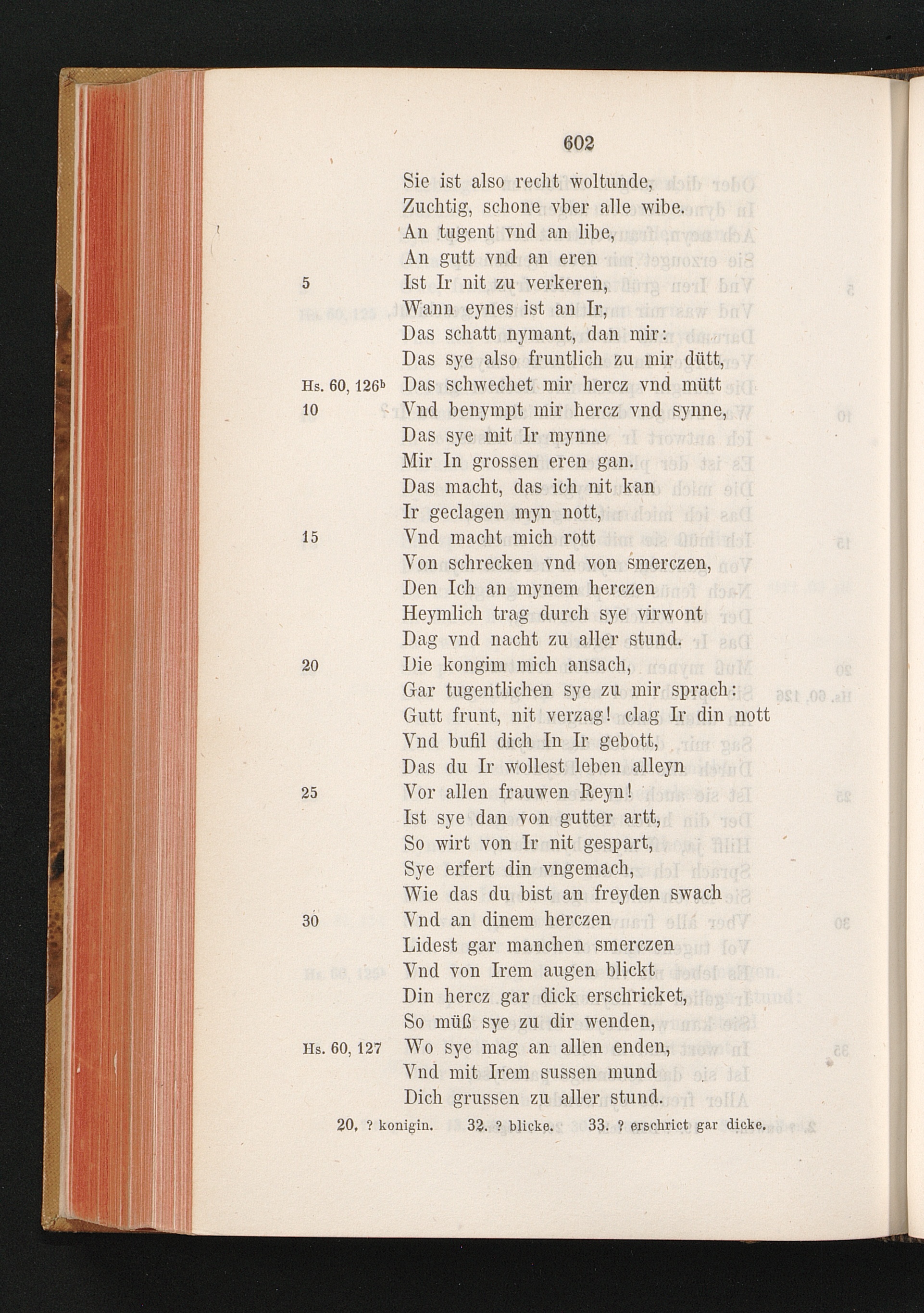 602

Sie ist also recht woltunde,
Zuchtig, schone vber alle wibe.
An tugent vnd an libe,
An gutt vnd an eren
5 Ist Ir nit zu verkeren,
Wann eynes ist an Ir,
Das schatt nymant, dan mir:
Das sye also fruntlich zu mir dütt,
Hs. 60, 126$^b$ Das schwechet mir hercz vnd mütt
10 Vnd benympt mir hercz vnd synne,
Das sye mit Ir mynne
Mir In grossen eren gan.
Das macht, das ich nit kan
Ir geclagen myn nott,
15 Vnd macht mich rott
Von schrecken vnd von smerczen,
Den Ich an mynem herczen
Heymlich trag durch sye virwont
Dag vnd nacht zu aller stund.
20 Die kongim mich ansach,
Gar tugentlichen sye zu mir sprach:
Gutt frunt, nit verzag! clag Ir din nott
Vnd bufil dich In Ir gebott,
Das du Ir wollest leben alleyn
25 Vor allen frauwen Reyn!
Ist sye dan von gutter artt,
So wirt von Ir nit gespart,
Sye erfert din vngemach,
Wie das du bist an freyden swach
30 Vnd an dinem herczen
Lidest gar manchen smerczen
Vnd von Irem augen blickt
Din hercz gar dick erschricket,
So müß sye zu dir wenden,
Hs. 60, 127 Wo sye mag an allen enden,
Vnd mit Irem sussen mund
Dich grussen zu aller stund.

20. ? konigin. 32. ? blicke. 33. ? erschrict gar dicke.